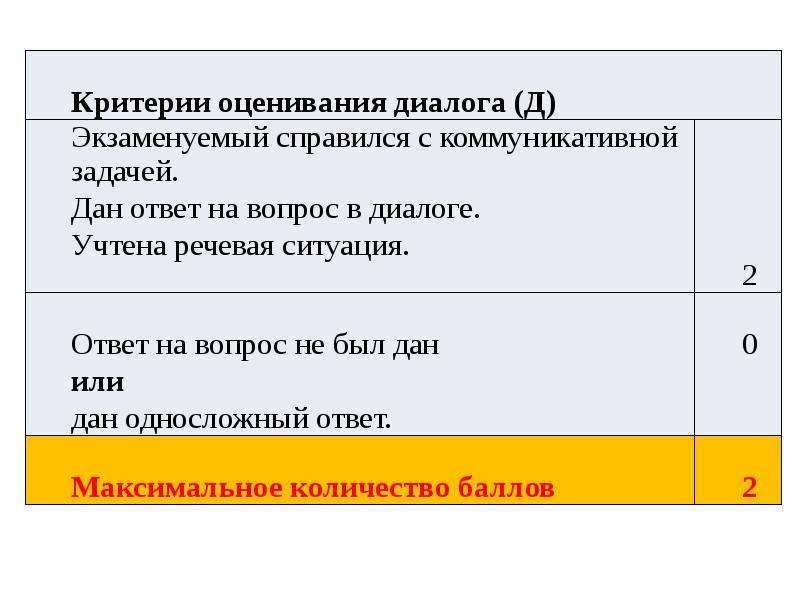 | Критерии оценивания диалога (Д) | |
|---|---|
| Экзаменуемый справился с коммуникативной задачей. Дан ответ на вопрос в диалоге. Учтена речевая ситуация. | 2 |
| Ответ на вопрос не был дан **или** дан односложный ответ. | 0 |
| **Максимальное количество баллов** | **2** |